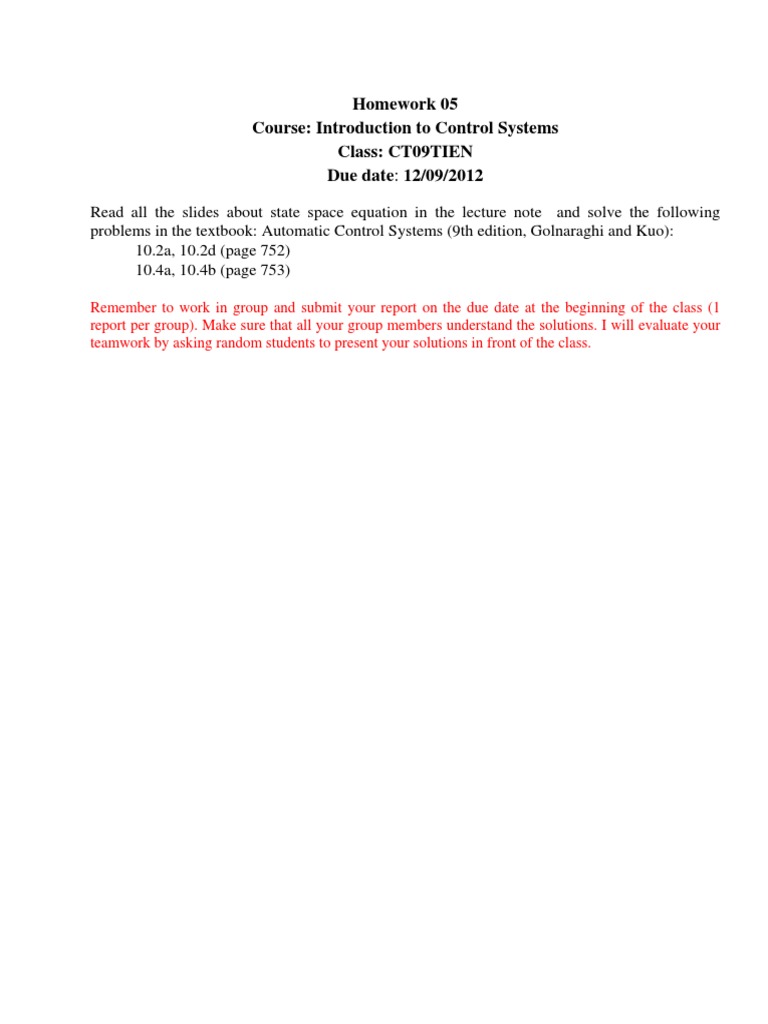 Homework 05
Course: Introduction to Control Systems
Class: CT09TIEN
Due date: 12/09/2012

Read all the slides about state space equation in the lecture note and solve the following problems in the textbook: Automatic Control Systems (9th edition, Golnaraghi and Kuo):
10.2a, 10.2d (page 752)
10.4a, 10.4b (page 753)

Remember to work in group and submit your report on the due date at the beginning of the class (1 report per group). Make sure that all your group members understand the solutions. I will evaluate your teamwork by asking random students to present your solutions in front of the class.